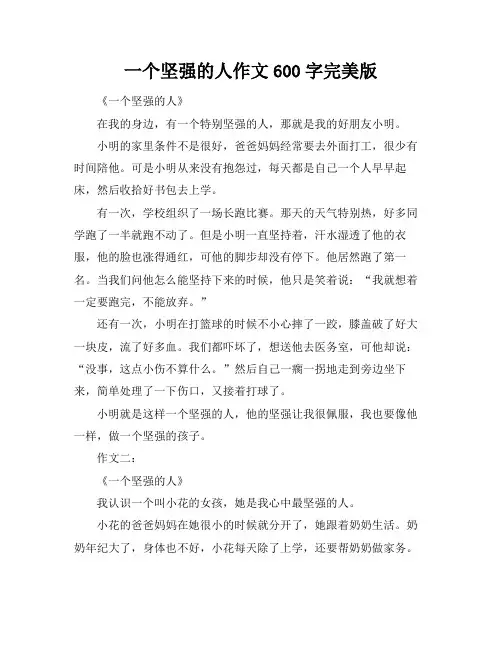 一个坚强的人作文 600 字完美版

《一个坚强的人》

在我的身边，有一个特别坚强的人，那就是我的好朋友小明。

小明的家里条件不是很好，爸爸妈妈经常要去外面打工，很少有时间陪他。可是小明从来没有抱怨过，每天都是自己一个人早早起床，然后收拾好书包去上学。

有一次，学校组织了一场长跑比赛。那天的天气特别热，好多同学跑了一半就跑不动了。但是小明一直坚持着，汗水湿透了他的衣服，他的脸也涨得通红，可他的脚步却没有停下。他居然跑了第一名。当我们问他怎么能坚持下来的时候，他只是笑着说：“我就想着一定要跑完，不能放弃。”

还有一次，小明在打篮球的时候不小心摔了一跤，膝盖破了好大一块皮，流了好多血。我们都吓坏了，想送他去医务室，可他却说：“没事，这点小伤不算什么。”然后自己一瘸一拐地走到旁边坐下来，简单处理了一下伤口，又接着打球了。

小明就是这样一个坚强的人，他的坚强让我很佩服，我也要像他一样，做一个坚强的孩子。

作文二：

《一个坚强的人》

我认识一个叫小花的女孩，她是我心中最坚强的人。

小花的爸爸妈妈在她很小的时候就分开了，她跟着奶奶生活。奶奶年纪大了，身体也不好，小花每天除了上学，还要帮奶奶做家务。